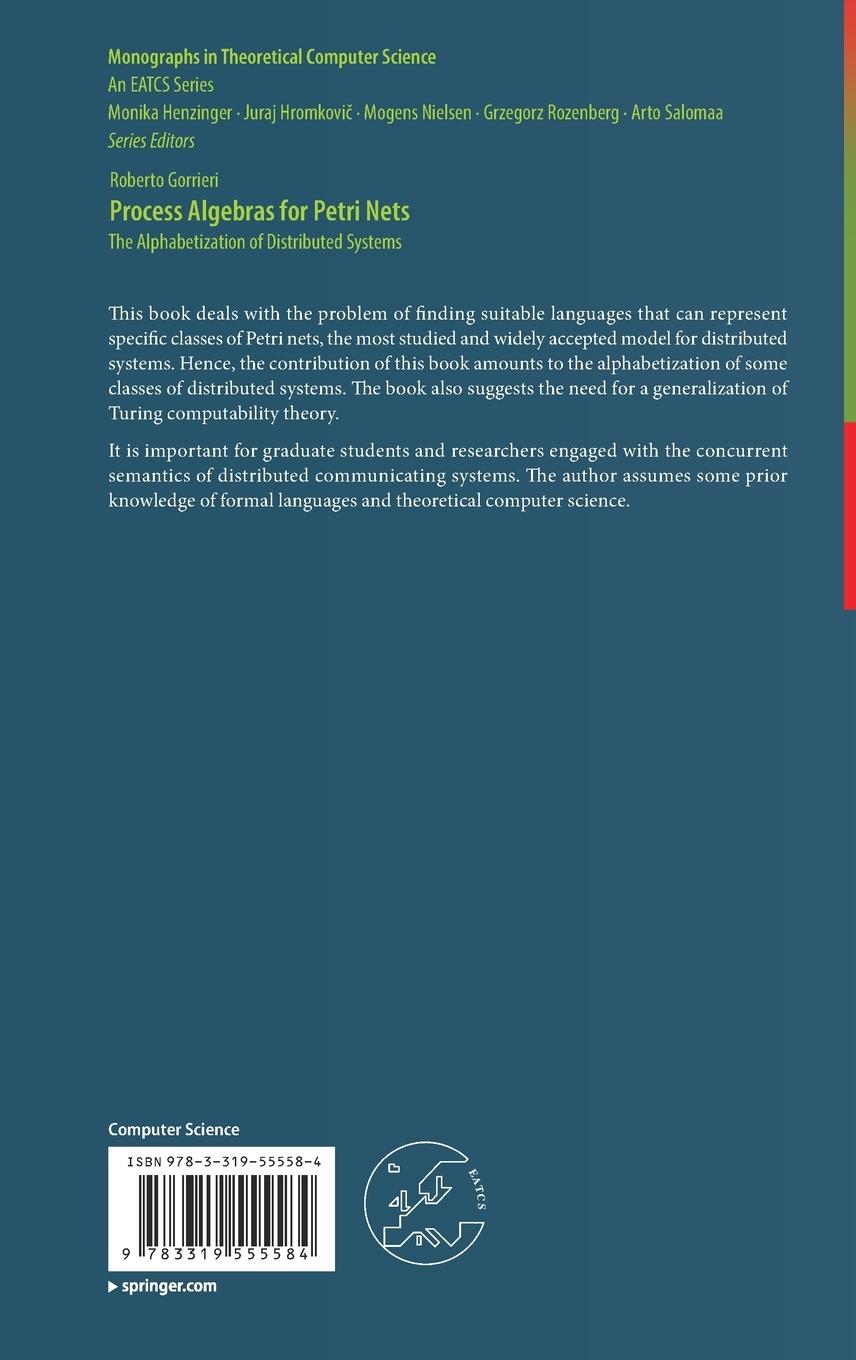 Monographs in Theoretical Computer Science
An EATCS Series
Monika Henzinger · Juraj Hromkovič · Mogens Nielsen · Grzegorz Rozenberg · Arto Salomaa
Series Editors

Roberto Gorrieri
Process Algebras for Petri Nets
The Alphabetization of Distributed Systems

This book deals with the problem of finding suitable languages that can represent specific classes of Petri nets, the most studied and widely accepted model for distributed systems. Hence, the contribution of this book amounts to the alphabetization of some classes of distributed systems. The book also suggests the need for a generalization of Turing computability theory.

It is important for graduate students and researchers engaged with the concurrent semantics of distributed communicating systems. The author assumes some prior knowledge of formal languages and theoretical computer science.

Computer Science

ISBN 978-3-319-55558-4

9 783319 555584

EATCS

▶ springer.com